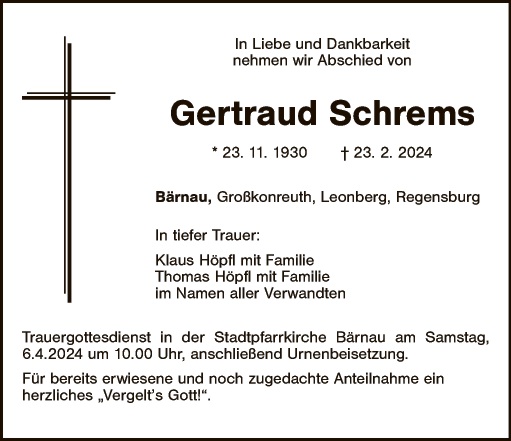 In Liebe und Dankbarkeit
nehmen wir Abschied von

Gertraud Schrems

* 23. 11. 1930 † 23. 2. 2024

Bärnau, Großkonreuth, Leonberg, Regensburg

In tiefer Trauer:

Klaus Höpfl mit Familie
Thomas Höpfl mit Familie
im Namen aller Verwandten

Trauergottesdienst in der Stadtpfarrkirche Bärnau am Samstag, 6.4.2024 um 10.00 Uhr, anschließend Urnenbeisetzung.

Für bereits erwiesene und noch zugedachte Anteilnahme ein herzliches „Vergelt's Gott!“.